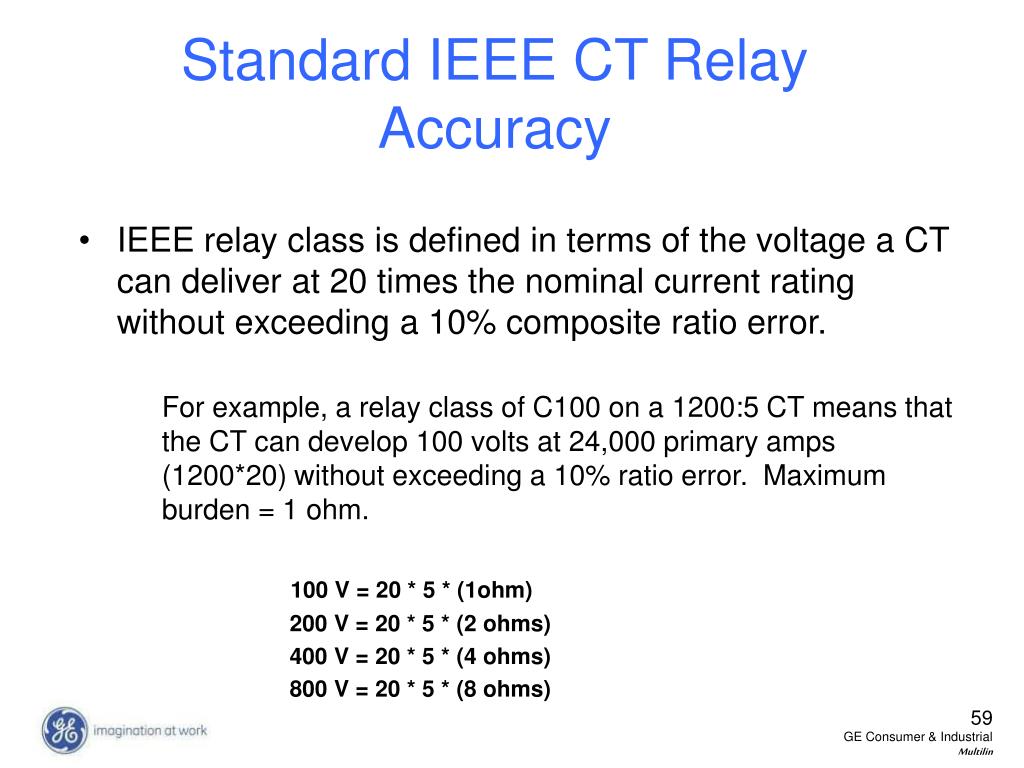 Standard IEEE CT Relay Accuracy

• IEEE relay class is defined in terms of the voltage a CT can deliver at 20 times the nominal current rating without exceeding a 10% composite ratio error.

For example, a relay class of C100 on a 1200:5 CT means that the CT can develop 100 volts at 24,000 primary amps (1200*20) without exceeding a 10% ratio error. Maximum burden = 1 ohm.

100 V = 20 * 5 * (1ohm)
200 V = 20 * 5 * (2 ohms)
400 V = 20 * 5 * (4 ohms)
800 V = 20 * 5 * (8 ohms)

GE imagination at work

59
GE Consumer & Industrial
Multilin